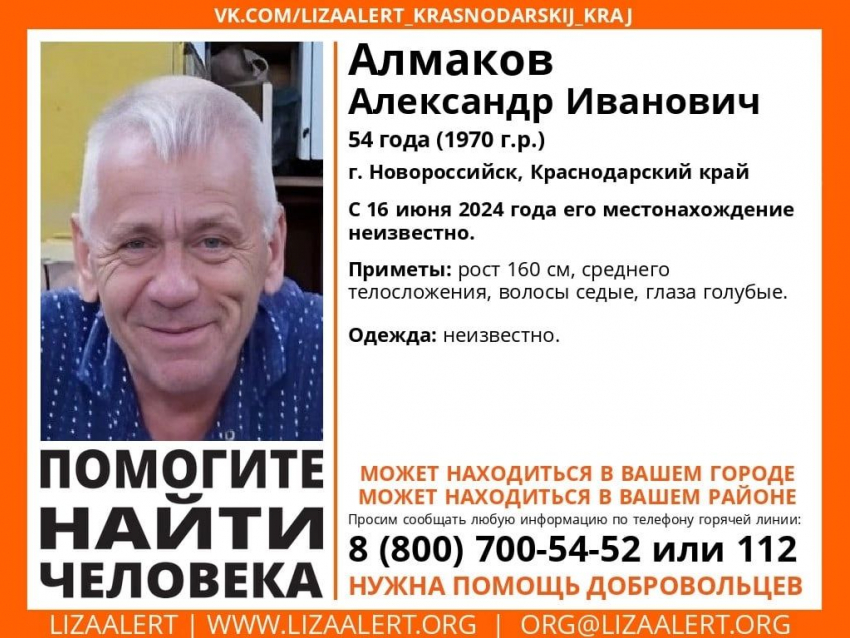 VK.COM/LIZAALERT_KRASNODARSKIJ_KRAJ

Алмаков
Александр Иванович
54 года (1970 г.р.)
г. Новороссийск, Краснодарский край

С 16 июня 2024 года его местонахождение неизвестно.

Приметы: рост 160 см, среднего телосложения, волосы седые, глаза голубые.

Одежда: неизвестно.

ПОМОГИТЕ НАЙТИ ЧЕЛОВЕКА

МОЖЕТ НАХОДИТЬСЯ В ВАШЕМ ГОРОДЕ
МОЖЕТ НАХОДИТЬСЯ В ВАШЕМ РАЙОНЕ
Просим сообщать любую информацию по телефону горячей линии:
8 (800) 700-54-52 или 112
НУЖНА ПОМОЩЬ ДОБРОВОЛЬЦЕВ

LIZAALERT | WWW.LIZAALERT.ORG | ORG@LIZAALERT.ORG